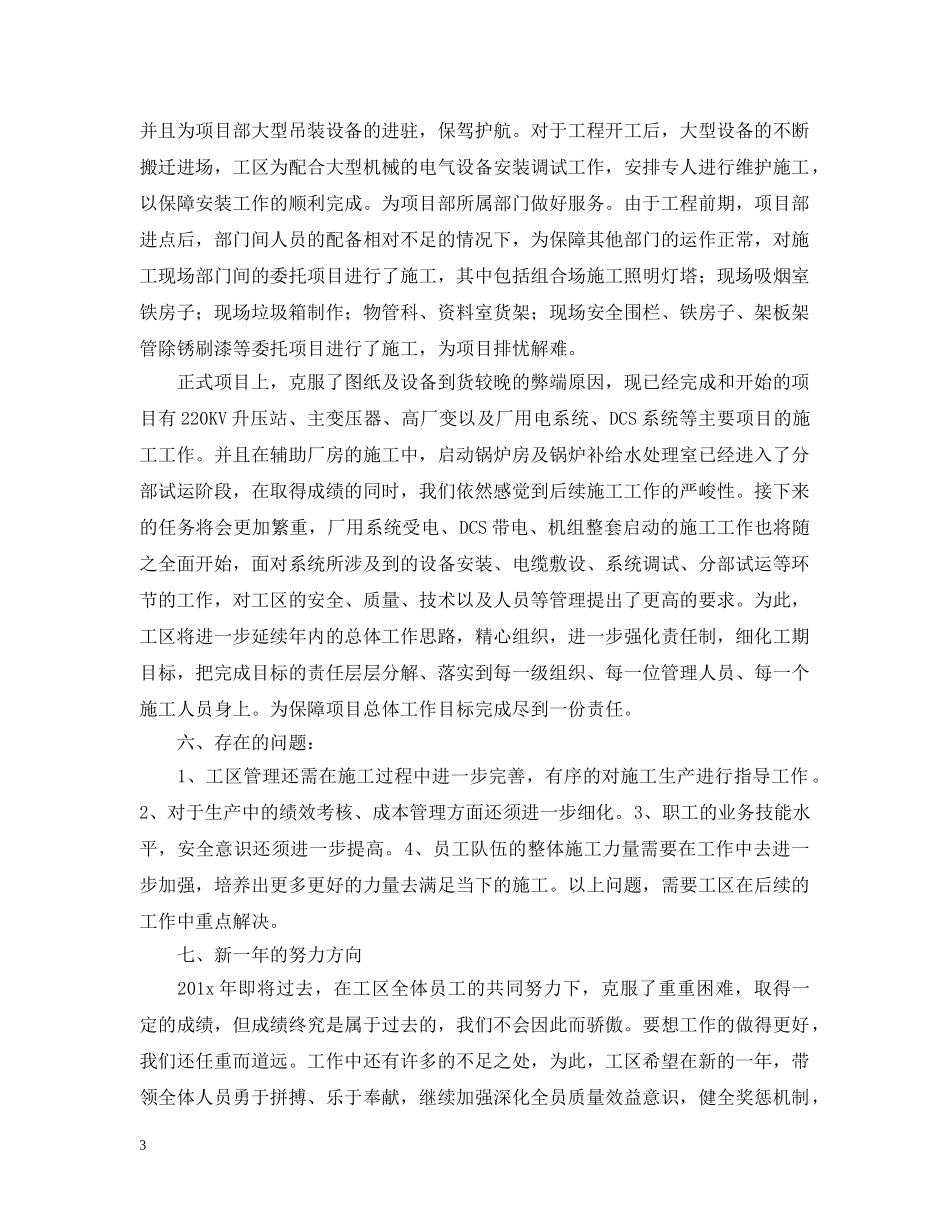 并且为项目部大型吊装设备的进驻，保驾护航。对于工程开工后，大型设备的不断搬迁进场，工区为配合大型机械的电气设备安装调试工作，安排专人进行维护施工，以保障安装工作的顺利完成。为项目部所属部门做好服务。由于工程前期，项目部进点后，部门间人员的配备相对不足的情况下，为保障其他部门的运作正常，对施工现场部门间的委托项目进行了施工，其中包括组合场施工照明灯塔；现场吸烟室铁房子；现场垃圾箱制作；物管科、资料室货架；现场安全围栏、铁房子、架板架管除锈刷漆等委托项目进行了施工，为项目排忧解难。

正式项目上，克服了图纸及设备到货较晚的弊端原因，现已经完成和开始的项目有220KV升压站、主变压器、高厂变以及厂用电系统、DCS系统等主要项目的施工工作。并且在辅助厂房的施工中，启动锅炉房及锅炉补给水处理室已经进入了分部试运阶段，在取得成绩的同时，我们依然感觉到后续施工工作的严峻性。接下来的任务将会更加繁重，厂用系统受电、DCS带电、机组整套启动的施工工作也将随之全面开始，面对系统所涉及到的设备安装、电缆敷设、系统调试、分部试运等环节的工作，对工区的安全、质量、技术以及人员等管理提出了更高的要求。为此，工区将进一步延续年内的总体工作思路，精心组织，进一步强化责任制，细化工期目标，把完成目标的责任层层分解、落实到每一级组织、每一位管理人员、每一个施工人员身上。为保障项目总体工作目标完成尽到一份责任。

六、存在的问题：

1、工区管理还需在施工过程中进一步完善，有序的对施工生产进行指导工作。2、对于生产中的绩效考核、成本管理方面还须进一步细化。3、职工的业务技能水平，安全意识还须进一步提高。4、员工队伍的整体施工力量需要在工作中去进一步加强，培养出更多更好的力量去满足当下的施工。以上问题，需要工区在后续的工作中重点解决。

七、新一年的努力方向

201x年即将过去，在工区全体员工的共同努力下，克服了重重困难，取得一定的成绩，但成绩终究是属于过去的，我们不会因此而骄傲。要想工作的做得更好，我们还任重而道远。工作中还有许多的不足之处，为此，工区希望在新的一年，带领全体人员勇于拼搏、乐于奉献，继续加强深化全员质量效益意识，健全奖惩机制，

3